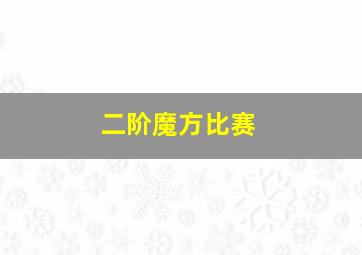 二阶魔方比赛